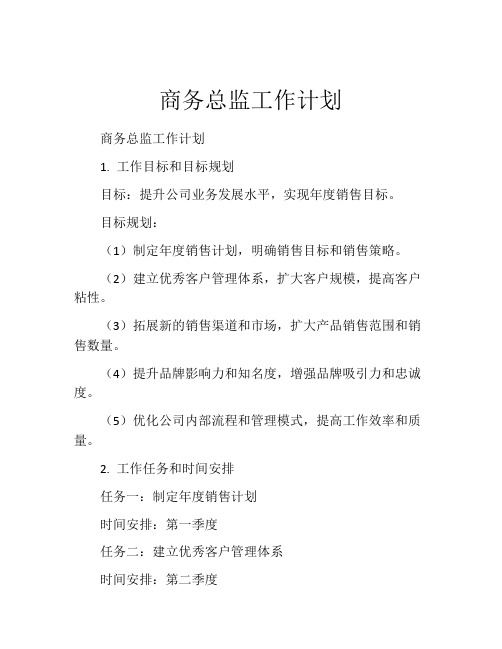 商务总监工作计划

商务总监工作计划

1. 工作目标和目标规划

目标：提升公司业务发展水平，实现年度销售目标。

目标规划：

（1）制定年度销售计划，明确销售目标和销售策略。

（2）建立优秀客户管理体系，扩大客户规模，提高客户粘性。

（3）拓展新的销售渠道和市场，扩大产品销售范围和销售数量。

（4）提升品牌影响力和知名度，增强品牌吸引力和忠诚度。

（5）优化公司内部流程和管理模式，提高工作效率和质量。

2. 工作任务和时间安排

任务一：制定年度销售计划

时间安排：第一季度

任务二：建立优秀客户管理体系

时间安排：第二季度